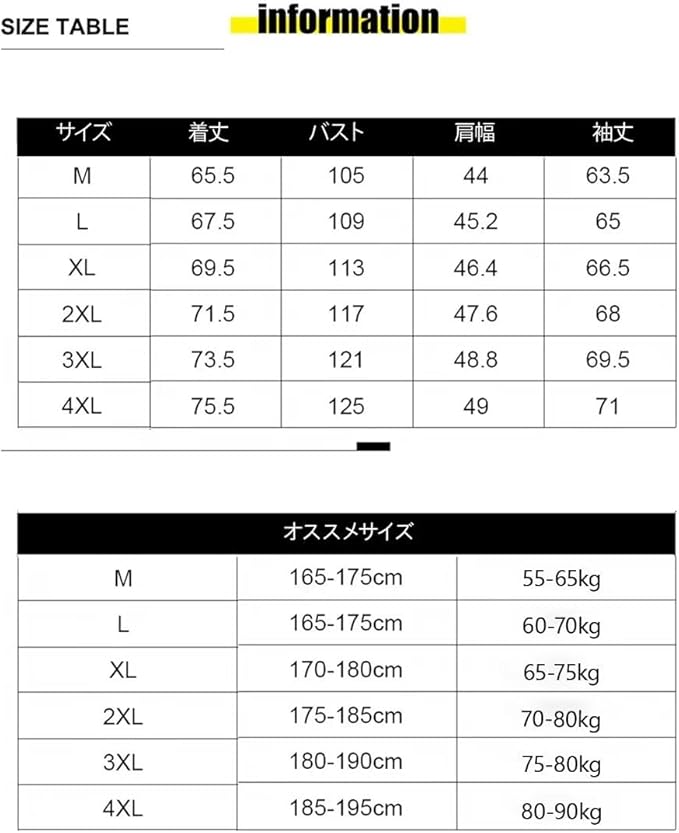 SIZE TABLE

information

| サイズ | 着丈 | バスト | 肩幅 | 袖丈 |
|---|---|---|---|---|
| M | 65.5 | 105 | 44 | 63.5 |
| L | 67.5 | 109 | 45.2 | 65 |
| XL | 69.5 | 113 | 46.4 | 66.5 |
| 2XL | 71.5 | 117 | 47.6 | 68 |
| 3XL | 73.5 | 121 | 48.8 | 69.5 |
| 4XL | 75.5 | 125 | 49 | 71 |

| オススメサイズ | | |
|---|---|---|
| M | 165-175cm | 55-65kg |
| L | 165-175cm | 60-70kg |
| XL | 170-180cm | 65-75kg |
| 2XL | 175-185cm | 70-80kg |
| 3XL | 180-190cm | 75-80kg |
| 4XL | 185-195cm | 80-90kg |